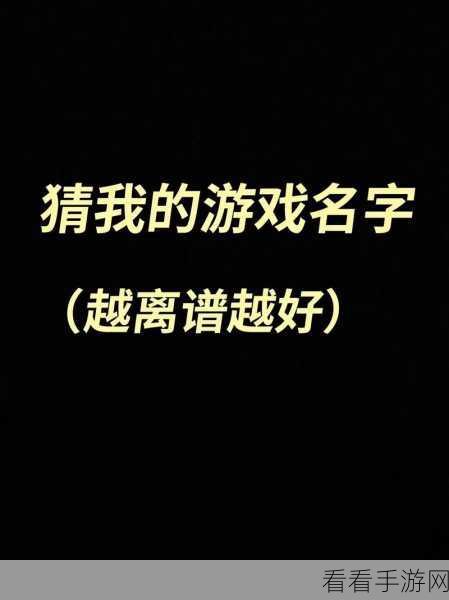 猜我的游戏名字

（越离谱越好）

看看手游网